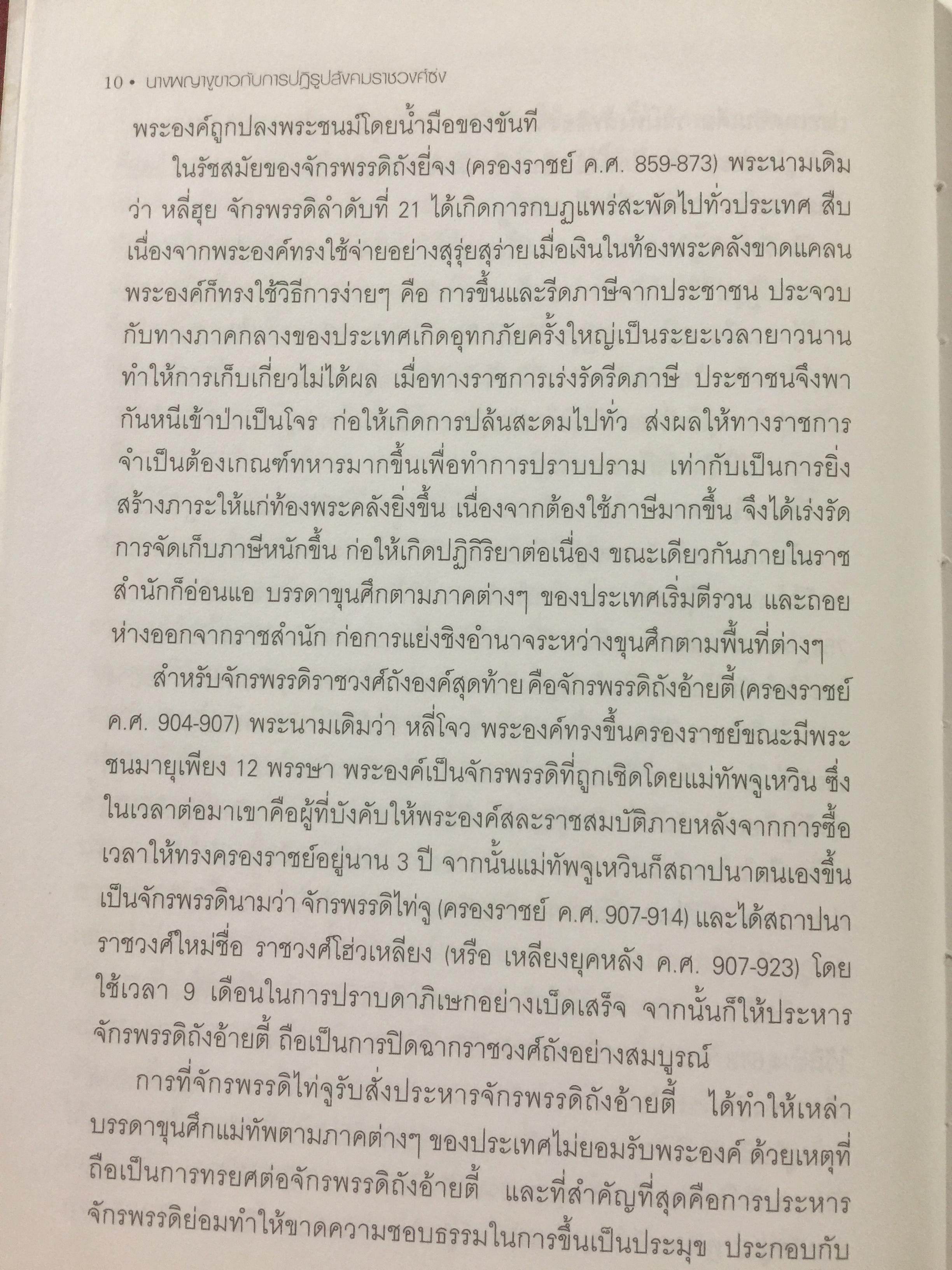 10 • นางพญางูขาวกับการปฏิรูปสังคมราชวงศ์ซ่ง

พระองค์ถูกปลงพระชนม์โดยน้ำมือของขันที

ในรัชสมัยของจักรพรรดิถังยี่จง (ครองราชย์ ค.ศ. 859-873) พระนามเดิมว่า หลี่ฮุย จักรพรรดิลำดับที่ 21 ได้เกิดการกบฏแพร่สะพัดไปทั่วประเทศ สืบเนื่องจากพระองค์ทรงใช้จ่ายอย่างสุรุ่ยสุร่าย เมื่อเงินในท้องพระคลังขาดแคลน พระองค์ก็ทรงใช้วิธีการง่ายๆ คือ การขึ้นและรีดภาษีจากประชาชน ประจวบกับทางภาคกลางของประเทศเกิดอุทกภัยครั้งใหญ่เป็นระยะเวลายาวนาน ทำให้การเก็บเกี่ยวไม่ได้ผล เมื่อทางราชการเร่งรัดรีดภาษี ประชาชนจึงพากันหนีเข้าป่าเป็นโจร ก่อให้เกิดการปล้นสะดมไปทั่ว ส่งผลให้ทางราชการจำเป็นต้องเกณฑ์ทหารมากขึ้นเพื่อทำการปราบปราม เท่ากับเป็นการยิ่งสร้างภาระให้แก่ท้องพระคลังยิ่งขึ้น เนื่องจากต้องใช้ภาษีมากขึ้น จึงได้เร่งรัดการจัดเก็บภาษีหนักขึ้น ก่อให้เกิดปฏิกิริยาต่อเนื่อง ขณะเดียวกันภายในราชสำนักก็อ่อนแอ บรรดาขุนศึกตามภาคต่างๆ ของประเทศเริ่มตีรวน และถอยห่างออกจากราชสำนัก ก่อการแย่งชิงอำนาจระหว่างขุนศึกตามพื้นที่ต่างๆ

สำหรับจักรพรรดิราชวงศ์ถังองค์สุดท้าย คือจักรพรรดิถังอ้ายตี้ (ครองราชย์ ค.ศ. 904-907) พระนามเดิมว่า หลี่โจว พระองค์ทรงขึ้นครองราชย์ขณะมีพระชนมายุเพียง 12 พรรษา พระองค์เป็นจักรพรรดิที่ถูกเชิดโดยแม่ทัพจูเหวิน ซึ่งในเวลาต่อมาเขาคือผู้ที่บังคับให้พระองค์สละราชสมบัติภายหลังจากการซื้อเวลาให้ทรงครองราชย์อยู่นาน 3 ปี จากนั้นแม่ทัพจูเหวินก็สถาปนาตนเองขึ้นเป็นจักรพรรดินามว่า จักรพรรดิไท่จู (ครองราชย์ ค.ศ. 907-914) และได้สถาปนาราชวงศ์ใหม่ชื่อ ราชวงศ์โฮ่วเหลียง (หรือ เหลียงยุคหลัง ค.ศ. 907-923) โดยใช้เวลา 9 เดือนในการปราบดาภิเษกอย่างเบ็ดเสร็จ จากนั้นก็ให้ประหารจักรพรรดิถังอ้ายตี้ ถือเป็นการปิดฉากราชวงศ์ถังอย่างสมบูรณ์

การที่จักรพรรดิไท่จูรับสั่งประหารจักรพรรดิถังอ้ายตี้ ได้ทำให้เหล่าบรรดาขุนศึกแม่ทัพตามภาคต่างๆ ของประเทศไม่ยอมรับพระองค์ ด้วยเหตุที่ถือเป็นการทรยศต่อจักรพรรดิถังอ้ายตี้ และที่สำคัญที่สุดคือการประหารจักรพรรดิย่อมทำให้ขาดความชอบธรรมในการขึ้นเป็นประมุข ประกอบกับ